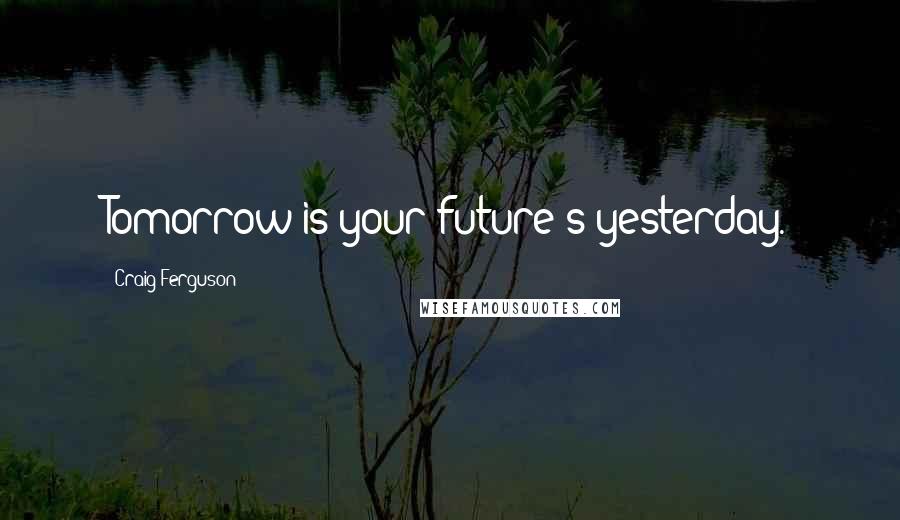 Tomorrow is your future's yesterday.

Craig Ferguson

WISEFAMOUSQUOTES.COM